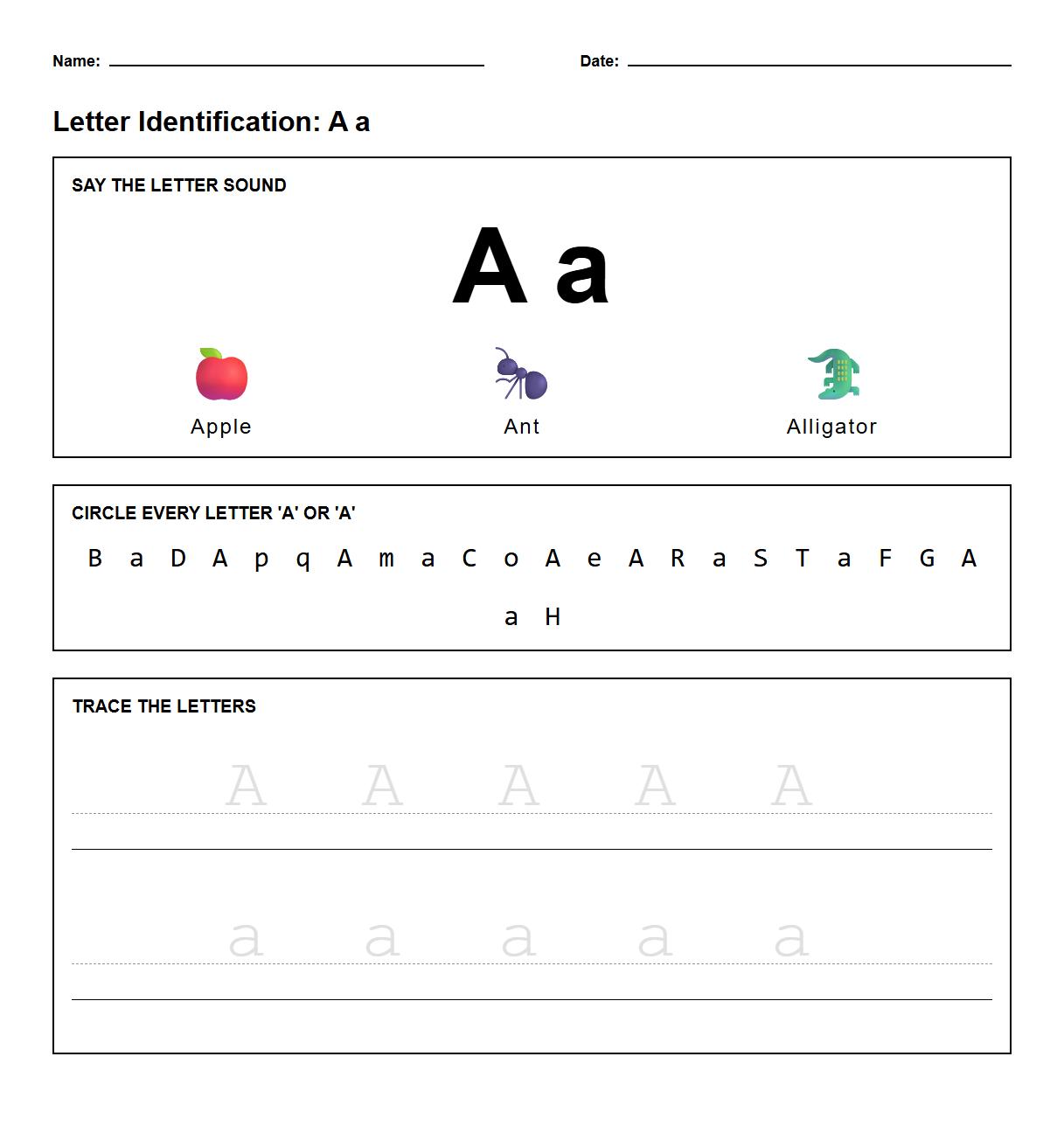 Name: 

Date: 

Letter Identification: A a

SAY THE LETTER SOUND

A a

Apple

Ant

Alligator

CIRCLE EVERY LETTER 'A' OR 'A'

B a D A p q A m a C o A e A R a S T a F G A a H

TRACE THE LETTERS

A A A A A

a a a a a